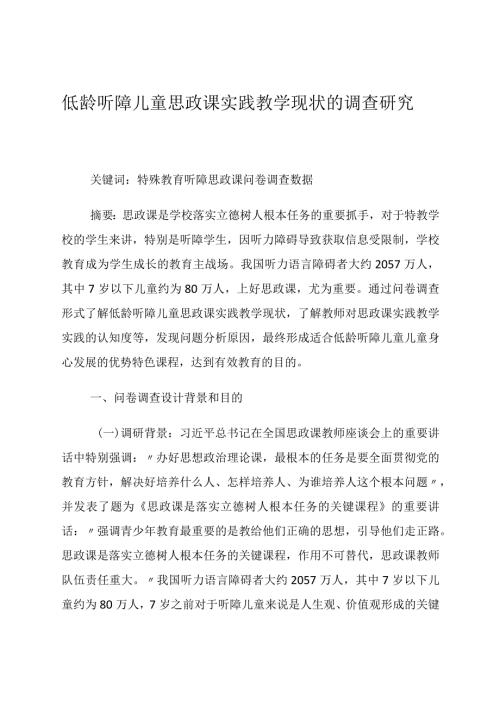 低龄听障儿童思政课实践教学现状的调查研究

关键词：特殊教育听障思政课问卷调查数据

摘要：思政课是学校落实立德树人根本任务的重要抓手，对于特教学校的学生来讲，特别是听障学生，因听力障碍导致获取信息受限制，学校教育成为学生成长的教育主战场。我国听力语言障碍者大约2057万人，其中7岁以下儿童约为80万人，上好思政课，尤为重要。通过问卷调查形式了解低龄听障儿童思政课实践教学现状，了解教师对思政课实践教学实践的认知度等，发现问题分析原因，最终形成适合低龄听障儿童儿童身心发展的优势特色课程，达到有效教育的目的。

一、问卷调查设计背景和目的

（一）调研背景：习近平总书记在全国思政课教师座谈会上的重要讲话中特别强调：〃办好思想政治理论课，最根本的任务是要全面贯彻党的教育方针，解决好培养什么人、怎样培养人、为谁培养人这个根本问题〃，并发表了题为《思政课是落实立德树人根本任务的关键课程》的重要讲话：〃强调青少年教育最重要的是教给他们正确的思想，引导他们走正路。思政课是落实立德树人根本任务的关键课程，作用不可替代，思政课教师队伍责任重大。〃我国听力语言障碍者大约2057万人，其中7岁以下儿童约为80万人，7岁之前对于听障儿童来说是人生观、价值观形成的关键